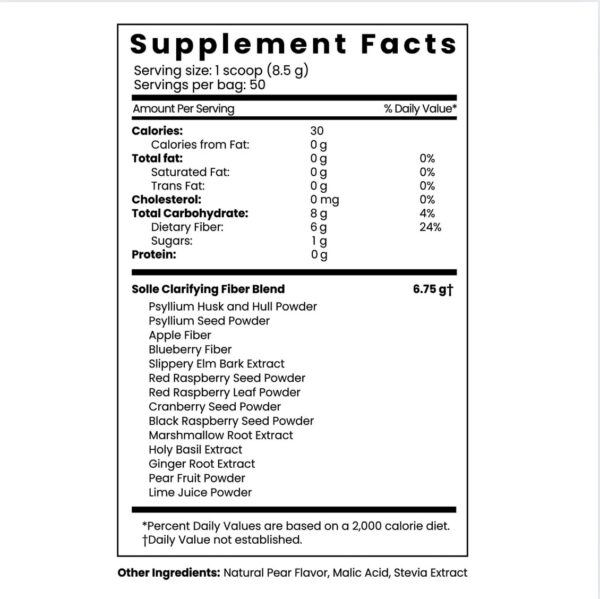 Supplement Facts

Serving size: 1 scoop (8.5 g)
Servings per bag: 50

| Amount Per Serving | | % Daily Value* |
|---|---|---|
| Calories: | 30 | |
| Calories from Fat: | 0 g | |
| Total fat: | 0 g | 0% |
| Saturated Fat: | 0 g | 0% |
| Trans Fat: | 0 g | 0% |
| Cholesterol: | 0 mg | 0% |
| Total Carbohydrate: | 8 g | 4% |
| Dietary Fiber: | 6 g | 24% |
| Sugars: | 1 g | |
| Protein: | 0 g | |

Solle Clarifying Fiber Blend 6.75 g†
Psyllium Husk and Hull Powder
Psyllium Seed Powder
Apple Fiber
Blueberry Fiber
Slippery Elm Bark Extract
Red Raspberry Seed Powder
Red Raspberry Leaf Powder
Cranberry Seed Powder
Black Raspberry Seed Powder
Marshmallow Root Extract
Holy Basil Extract
Ginger Root Extract
Pear Fruit Powder
Lime Juice Powder

*Percent Daily Values are based on a 2,000 calorie diet.
†Daily Value not established.

Other Ingredients: Natural Pear Flavor, Malic Acid, Stevia Extract